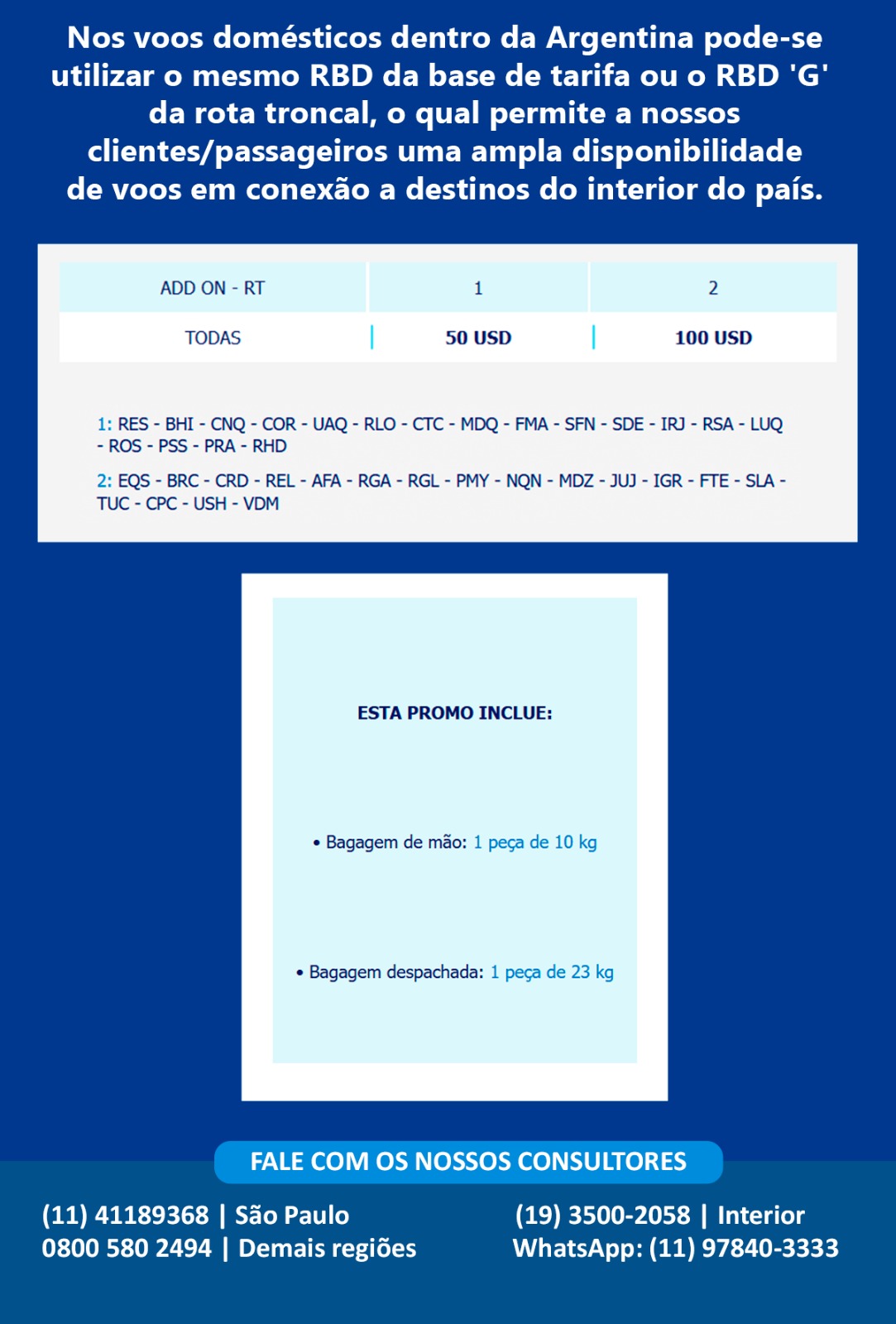 Nos voos domésticos dentro da Argentina pode-se utilizar o mesmo RBD da base de tarifa ou o RBD 'G' da rota troncal, o qual permite a nossos clientes/passageiros uma ampla disponibilidade de voos em conexão a destinos do interior do país.

| ADD ON - RT | 1 | 2 |
|---|---|---|
| TODAS | 50 USD | 100 USD |

1: RES - BHI - CNQ - COR - UAQ - RLO - CTC - MDQ - FMA - SFN - SDE - IRJ - RSA - LUQ - ROS - PSS - PRA - RHD

2: EQS - BRC - CRD - REL - AFA - RGA - RGL - PMY - NQN - MDZ - JUJ - IGR - FTE - SLA - TUC - CPC - USH - VDM

ESTA PROMO INCLUE:

• Bagagem de mão: 1 peça de 10 kg

• Bagagem despachada: 1 peça de 23 kg

FALE COM OS NOSSOS CONSULTORES

(11) 41189368 | São Paulo
0800 580 2494 | Demais regiões

(19) 3500-2058 | Interior
WhatsApp: (11) 97840-3333